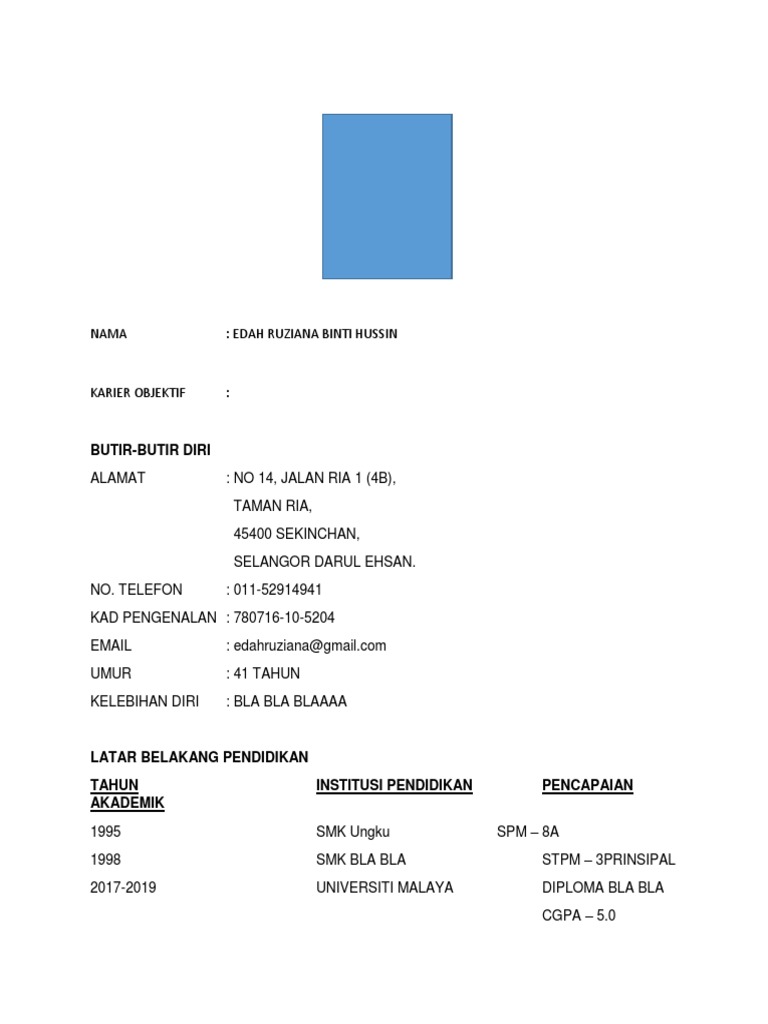 NAMA : EDAH RUZIANA BINTI HUSSIN

KARIER OBJEKTIF :

BUTIR-BUTIR DIRI

ALAMAT : NO 14, JALAN RIA 1 (4B),
TAMAN RIA,
45400 SEKINCHAN,
SELANGOR DARUL EHSAN.

NO. TELEFON : 011-52914941

KAD PENGENALAN : 780716-10-5204

EMAIL : edahruziana@gmail.com

UMUR : 41 TAHUN

KELEBIHAN DIRI : BLA BLA BLAAAA

LATAR BELAKANG PENDIDIKAN

| TAHUN AKADEMIK | INSTITUSI PENDIDIKAN | PENCAPAIAN |
|---|---|---|
| 1995 | SMK Ungku | SPM – 8A |
| 1998 | SMK BLA BLA | STPM – 3PRINSIPAL |
| 2017-2019 | UNIVERSITI MALAYA | DIPLOMA BLA BLA |
| | | CGPA – 5.0 |